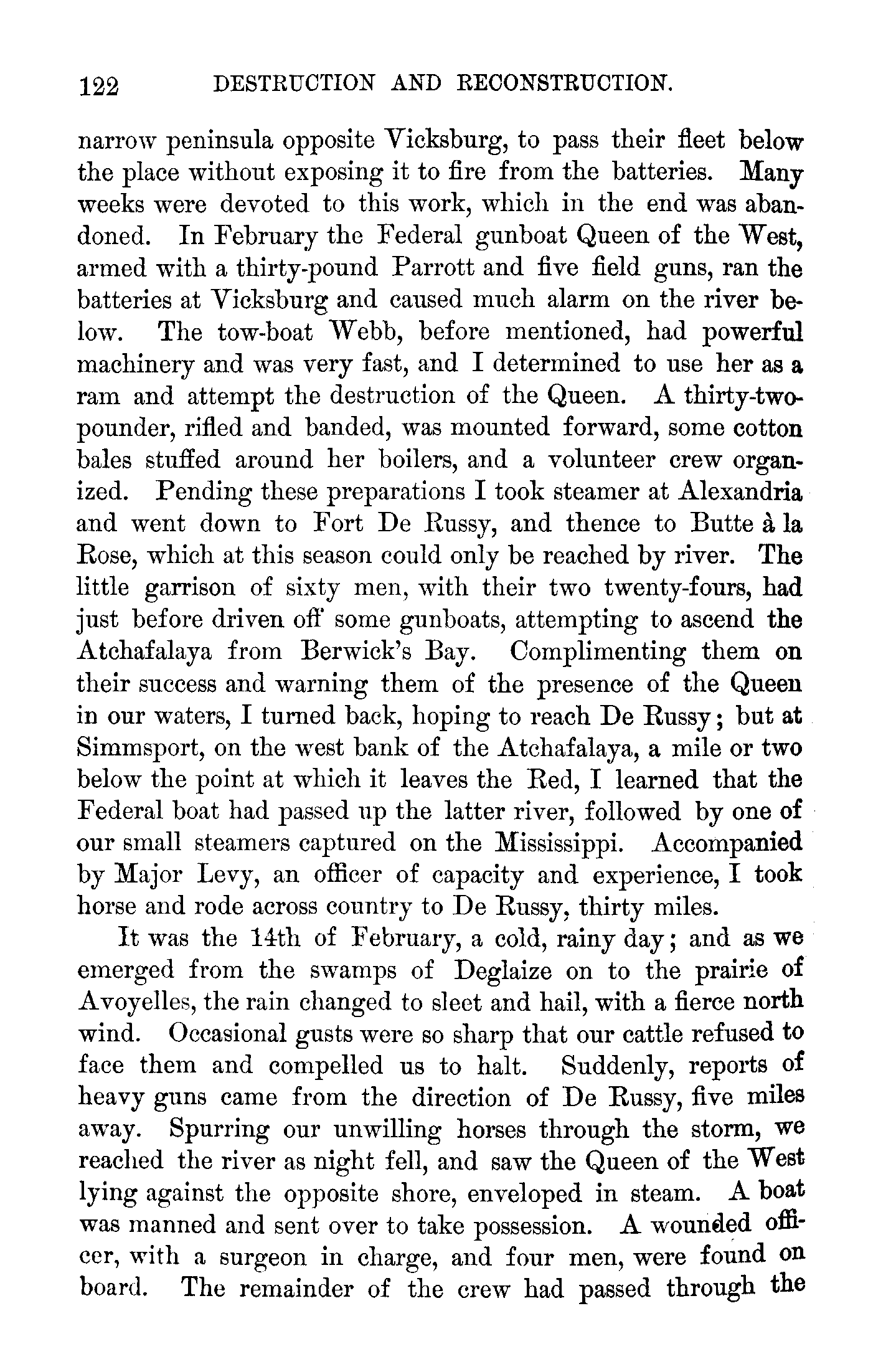 122 DESTRUCTION AND RECONSTRUCTION.

narrow peninsula opposite Vicksburg, to pass their fleet below the place without exposing it to fire from the batteries. Many weeks were devoted to this work, which in the end was abandoned. In February the Federal gunboat Queen of the West, armed with a thirty-pound Parrott and five field guns, ran the batteries at Vicksburg and caused much alarm on the river below. The tow-boat Webb, before mentioned, had powerful machinery and was very fast, and I determined to use her as a ram and attempt the destruction of the Queen. A thirty-two-pounder, rifled and banded, was mounted forward, some cotton bales stuffed around her boilers, and a volunteer crew organized. Pending these preparations I took steamer at Alexandria and went down to Fort De Russy, and thence to Butte à la Rose, which at this season could only be reached by river. The little garrison of sixty men, with their two twenty-fours, had just before driven off some gunboats, attempting to ascend the Atchafalaya from Berwick's Bay. Complimenting them on their success and warning them of the presence of the Queen in our waters, I turned back, hoping to reach De Russy; but at Simmsport, on the west bank of the Atchafalaya, a mile or two below the point at which it leaves the Red, I learned that the Federal boat had passed up the latter river, followed by one of our small steamers captured on the Mississippi. Accompanied by Major Levy, an officer of capacity and experience, I took horse and rode across country to De Russy, thirty miles.

It was the 14th of February, a cold, rainy day; and as we emerged from the swamps of Deglaize on to the prairie of Avoyelles, the rain changed to sleet and hail, with a fierce north wind. Occasional gusts were so sharp that our cattle refused to face them and compelled us to halt. Suddenly, reports of heavy guns came from the direction of De Russy, five miles away. Spurring our unwilling horses through the storm, we reached the river as night fell, and saw the Queen of the West lying against the opposite shore, enveloped in steam. A boat was manned and sent over to take possession. A wounded officer, with a surgeon in charge, and four men, were found on board. The remainder of the crew had passed through the